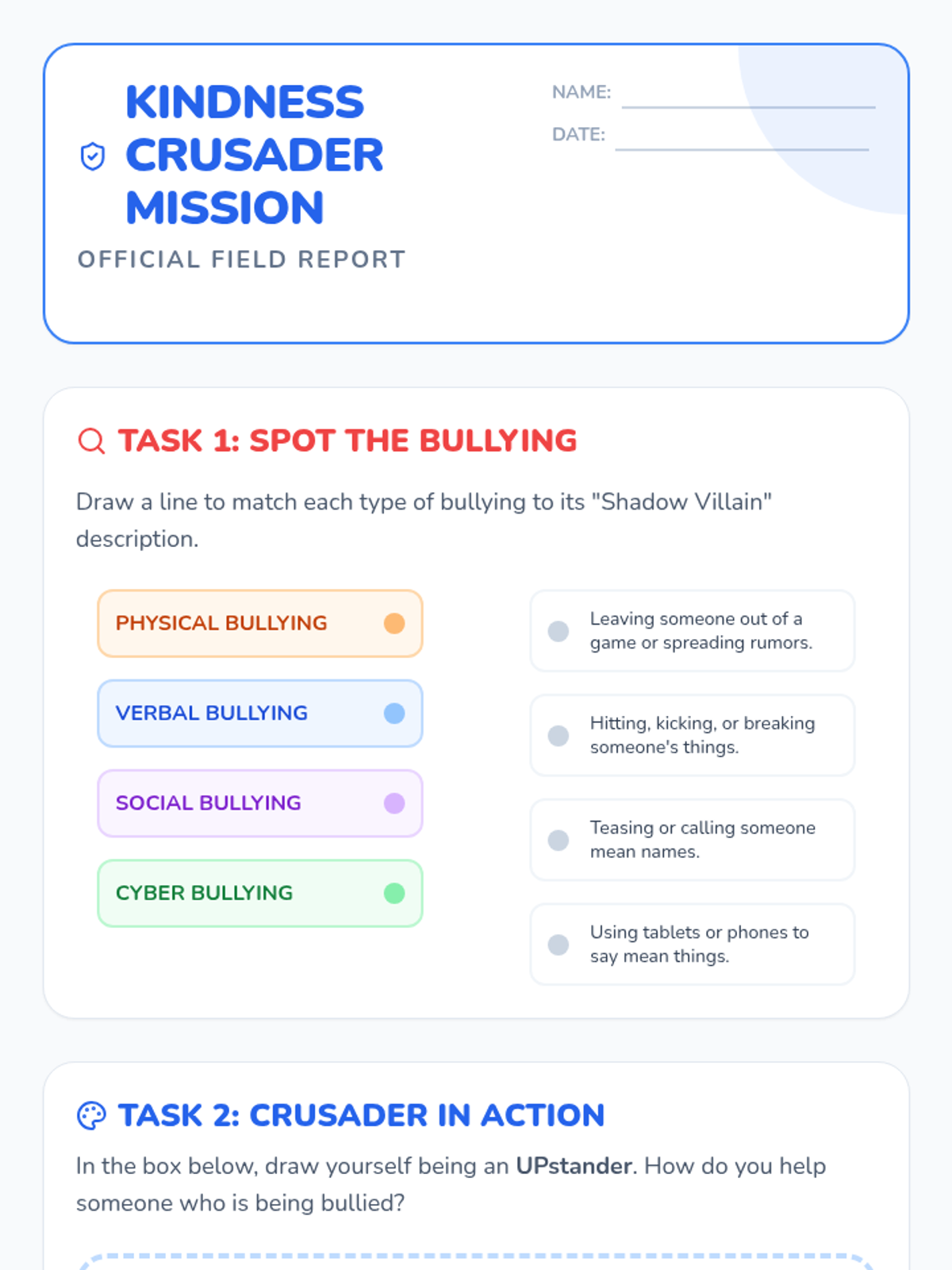 KINDNESS
CRUSADER
MISSION

OFFICIAL FIELD REPORT

NAME: ____

DATE: ____

TASK 1: SPOT THE BULLYING

Draw a line to match each type of bullying to its "Shadow Villain" description.

PHYSICAL BULLYING

VERBAL BULLYING

SOCIAL BULLYING

CYBER BULLYING

Leaving someone out of a game or spreading rumors.

Hitting, kicking, or breaking someone's things.

Teasing or calling someone mean names.

Using tablets or phones to say mean things.

TASK 2: CRUSADER IN ACTION

In the box below, draw yourself being an UPstander. How do you help someone who is being bullied?